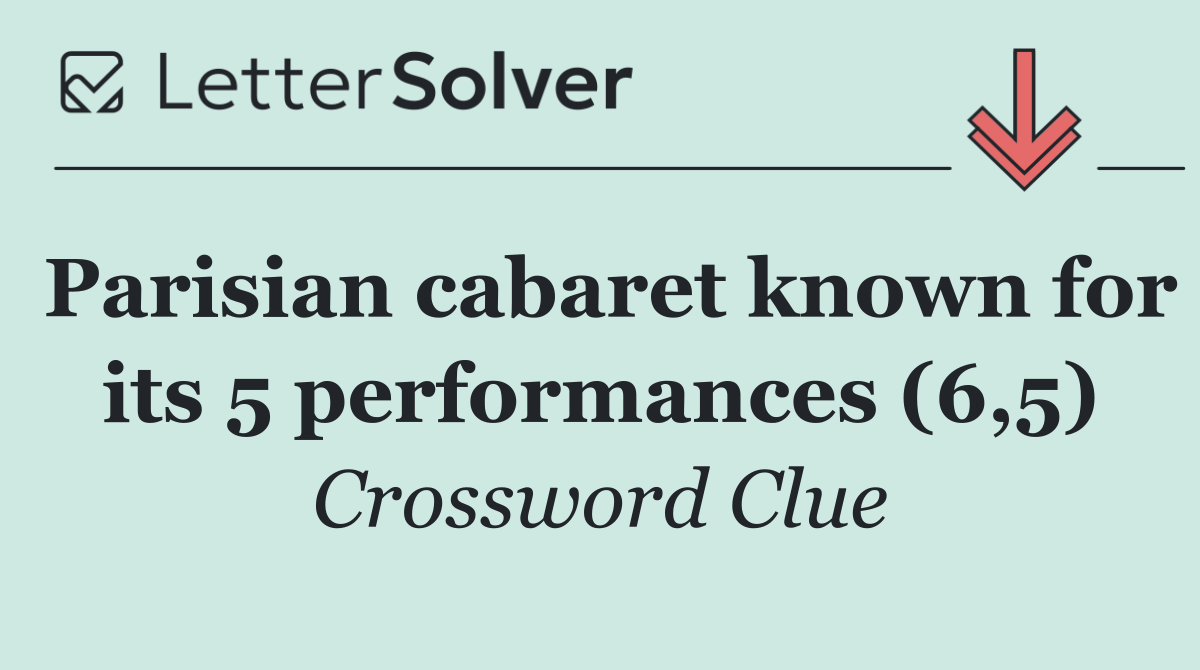 LetterSolver

Parisian cabaret known for its 5 performances (6,5)

Crossword Clue